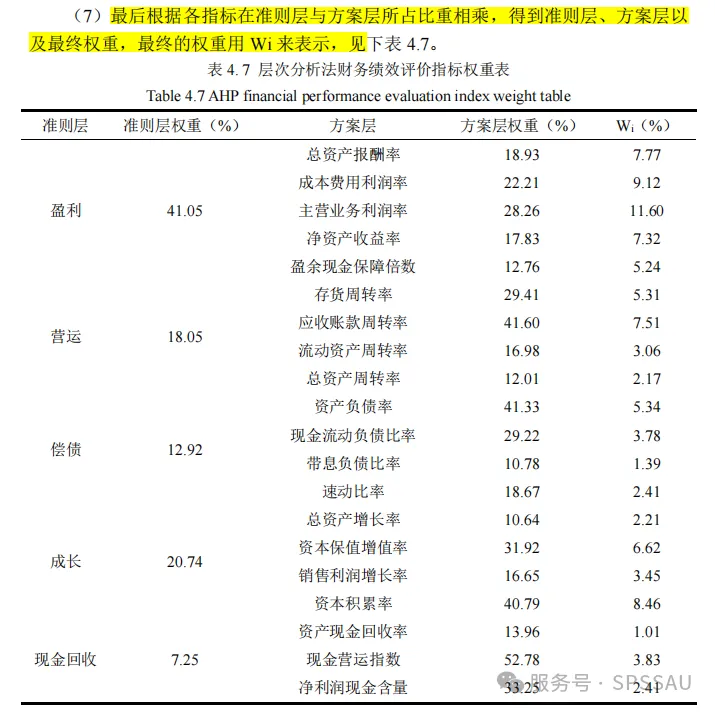 （7）最后根据各指标在准则层与方案层所占比重相乘，得到准则层、方案层以及最终权重，最终的权重用 Wi 来表示，见下表 4.7。

表 4.7 层次分析法财务绩效评价指标权重表

Table 4.7 AHP financial performance evaluation index weight table

| 准则层 | 准则层权重（%） | 方案层 | 方案层权重（%） | $W_i$（%） |
|---|---|---|---|---|
| 盈利 | 41.05 | 总资产报酬率 | 18.93 | 7.77 |
| | | 成本费用利润率 | 22.21 | 9.12 |
| | | 主营业务利润率 | 28.26 | 11.60 |
| | | 净资产收益率 | 17.83 | 7.32 |
| | | 盈余现金保障倍数 | 12.76 | 5.24 |
| 营运 | 18.05 | 存货周转率 | 29.41 | 5.31 |
| | | 应收账款周转率 | 41.60 | 7.51 |
| | | 流动资产周转率 | 16.98 | 3.06 |
| | | 总资产周转率 | 12.01 | 2.17 |
| 偿债 | 12.92 | 资产负债率 | 41.33 | 5.34 |
| | | 现金流动负债比率 | 29.22 | 3.78 |
| | | 带息负债比率 | 10.78 | 1.39 |
| | | 速动比率 | 18.67 | 2.41 |
| 成长 | 20.74 | 总资产增长率 | 10.64 | 2.21 |
| | | 资本保值增值率 | 31.92 | 6.62 |
| | | 销售利润增长率 | 16.65 | 3.45 |
| | | 资本积累率 | 40.79 | 8.46 |
| 现金回收 | 7.25 | 资产现金回收率 | 13.96 | 1.01 |
| | | 现金营运指数 | 52.78 | 3.83 |
| | | 净利润现金含量 | 33.25 | 2.41 |

服务号 · SPSSAU